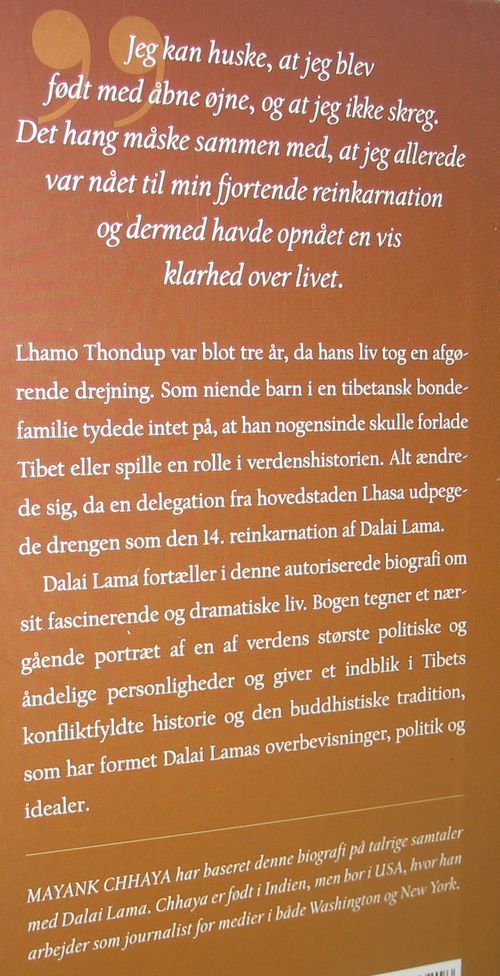 Jeg kan huske, at jeg blev født med åbne øjne, og at jeg ikke skreg. Det hang måske sammen med, at jeg allerede var nået til min fjortende reinkarnation og dermed havde opnået en vis klarhed over livet.

Lhamo Thondup var blot tre år, da hans liv tog en afgørende drejning. Som niende barn i en tibetansk bondefamilie tydede intet på, at han nogensinde skulle forlade Tibet eller spille en rolle i verdenshistorien. Alt ændrede sig, da en delegation fra hovedstaden Lhasa udpegede drengen som den 14. reinkarnation af Dalai Lama.

Dalai Lama fortæller i denne autoriserede biografi om sit fascinerende og dramatiske liv. Bogen tegner et nærgående portræt af en af verdens største politiske og åndelige personligheder og giver et indblik i Tibets konfliktfyldte historie og den buddhistiske tradition, som har formet Dalai Lamas overbevisninger, politik og idealer.

MAYANK CHHAYA har baseret denne biografi på talrige samtaler med Dalai Lama. Chhaya er født i Indien, men bor i USA, hvor han arbejder som journalist for medier i både Washington og New York.